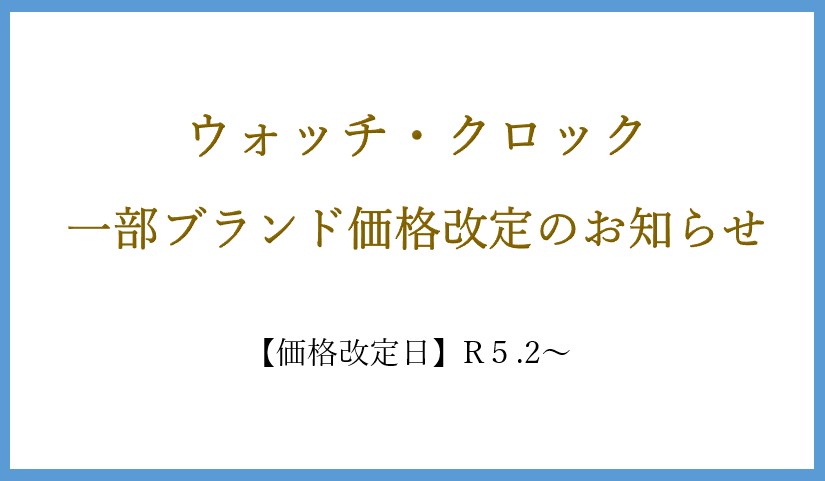 ウォッチ・クロック
一部ブランド価格改定のお知らせ

【価格改定日】Ｒ５.2～